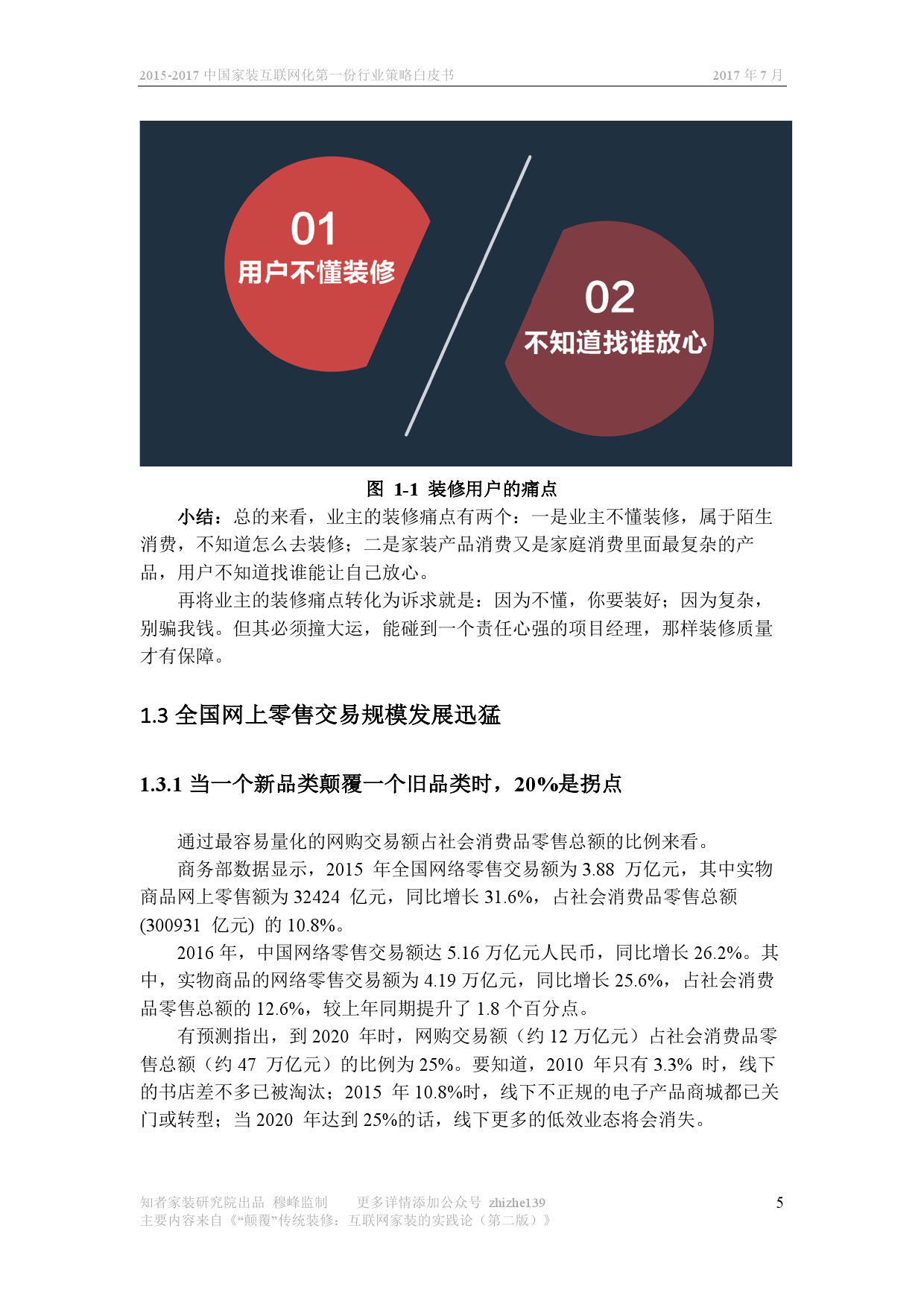 2015-2017 中国家装互联网化第一份行业策略白皮书 2017 年 7 月

01
用户不懂装修

02
不知道找谁放心

图 1-1 装修用户的痛点

小结：总的来看，业主的装修痛点有两个：一是业主不懂装修，属于陌生消费，不知道怎么去装修；二是家装产品消费又是家庭消费里面最复杂的产品，用户不知道找谁能让自己放心。

再将业主的装修痛点转化为诉求就是：因为不懂，你要装好；因为复杂，别骗我钱。但其必须撞大运，能碰到一个责任心强的项目经理，那样装修质量才有保障。

1.3 全国网上零售交易规模发展迅猛

1.3.1 当一个新品类颠覆一个旧品类时，20%是拐点

通过最容易量化的网购交易额占社会消费品零售总额的比例来看。

商务部数据显示，2015 年全国网络零售交易额为 3.88 万亿元，其中实物商品网上零售额为 32424 亿元，同比增长 31.6%，占社会消费品零售总额 (300931 亿元) 的 10.8%。

2016 年，中国网络零售交易额达 5.16 万亿元人民币，同比增长 26.2%。其中，实物商品的网络零售交易额为 4.19 万亿元，同比增长 25.6%，占社会消费品零售总额的 12.6%，较上年同期提升了 1.8 个百分点。

有预测指出，到 2020 年时，网购交易额（约 12 万亿元）占社会消费品零售总额（约 47 万亿元）的比例为 25%。要知道，2010 年只有 3.3% 时，线下的书店差不多已被淘汰；2015 年 10.8%时，线下不正规的电子产品商城都已关门或转型；当 2020 年达到 25%的话，线下更多的低效业态将会消失。

知者家装研究院出品 穆峰监制 更多详情添加公众号 zhizhe139
主要内容来自《“颠覆”传统装修：互联网家装的实践论（第二版）》
5